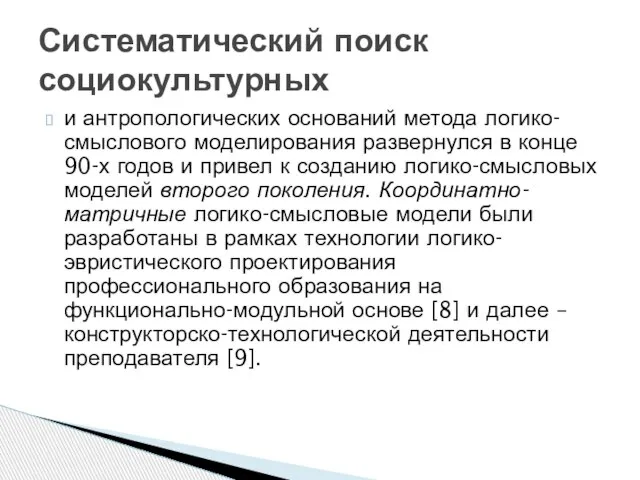 Систематический поиск социокультурных

и антропологических оснований метода логико-смыслового моделирования развернулся в конце 90-х годов и привел к созданию логико-смысловых моделей второго поколения. Координатно-матричные логико-смысловые модели были разработаны в рамках технологии логико-эвристического проектирования профессионального образования на функционально-модульной основе [8] и далее – конструкторско-технологической деятельности преподавателя [9].